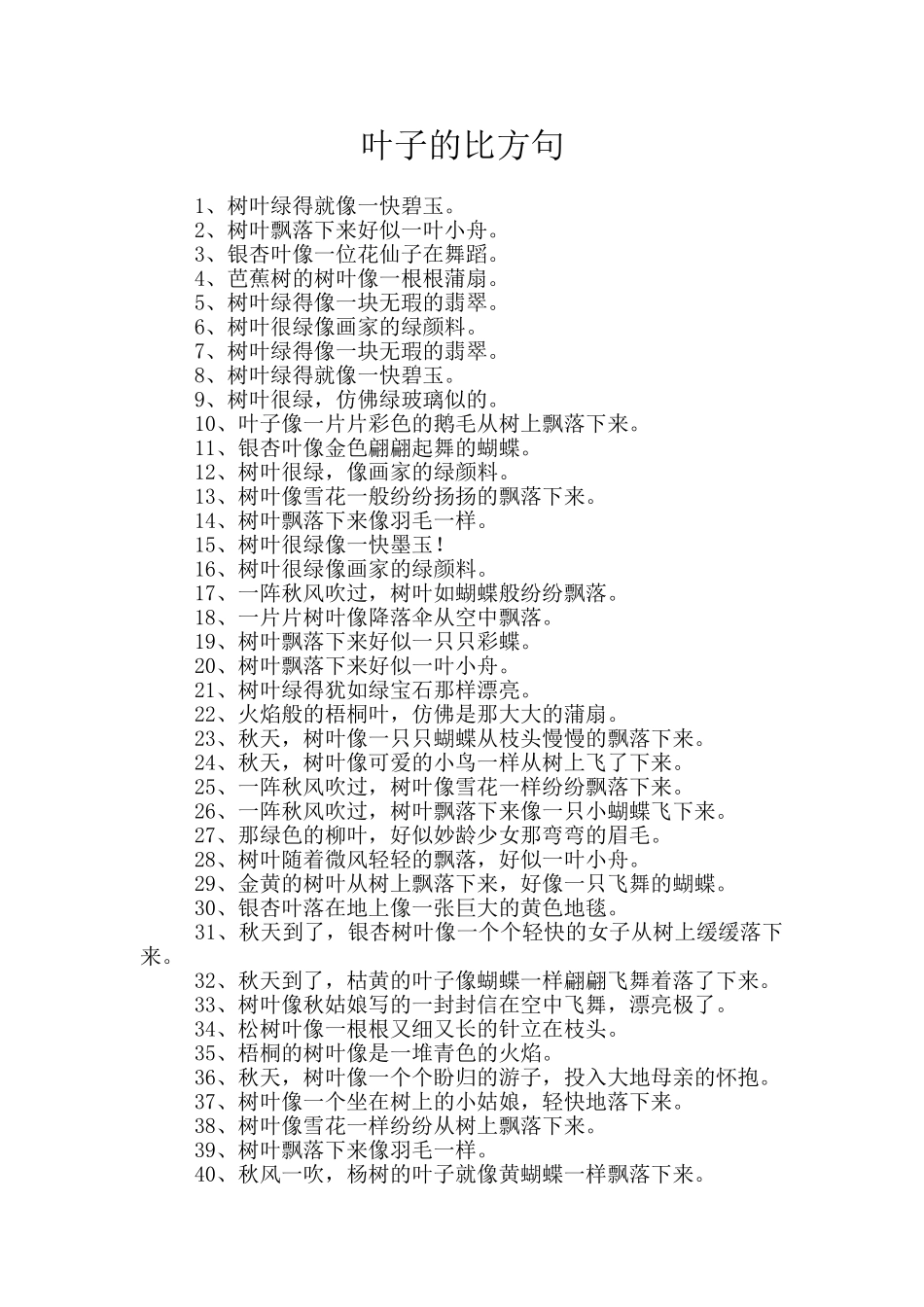 叶子的比方句

1、树叶绿得就像一快碧玉。
2、树叶飘落下来好似一叶小舟。
3、银杏叶像一位花仙子在舞蹈。
4、芭蕉树的树叶像一根根蒲扇。
5、树叶绿得像一块无瑕的翡翠。
6、树叶很绿像画家的绿颜料。
7、树叶绿得像一块无瑕的翡翠。
8、树叶绿得就像一快碧玉。
9、树叶很绿，仿佛绿玻璃似的。
10、叶子像一片片彩色的鹅毛从树上飘落下来。
11、银杏叶像金色翩翩起舞的蝴蝶。
12、树叶很绿，像画家的绿颜料。
13、树叶像雪花一般纷纷扬扬的飘落下来。
14、树叶飘落下来像羽毛一样。
15、树叶很绿像一快墨玉！
16、树叶很绿像画家的绿颜料。
17、一阵秋风吹过，树叶如蝴蝶般纷纷飘落。
18、一片片树叶像降落伞从空中飘落。
19、树叶飘落下来好似一只只彩蝶。
20、树叶飘落下来好似一叶小舟。
21、树叶绿得犹如绿宝石那样漂亮。
22、火焰般的梧桐叶，仿佛是那大大的蒲扇。
23、秋天，树叶像一只只蝴蝶从枝头慢慢的飘落下来。
24、秋天，树叶像可爱的小鸟一样从树上飞了下来。
25、一阵秋风吹过，树叶像雪花一样纷纷飘落下来。
26、一阵秋风吹过，树叶飘落下来像一只小蝴蝶飞下来。
27、那绿色的柳叶，好似妙龄少女那弯弯的眉毛。
28、树叶随着微风轻轻的飘落，好似一叶小舟。
29、金黄的树叶从树上飘落下来，好像一只飞舞的蝴蝶。
30、银杏叶落在地上像一张巨大的黄色地毯。
31、秋天到了，银杏树叶像一个个轻快的女子从树上缓缓落下来。
32、秋天到了，枯黄的叶子像蝴蝶一样翩翩飞舞着落了下来。
33、树叶像秋姑娘写的一封封信在空中飞舞，漂亮极了。
34、松树叶像一根根又细又长的针立在枝头。
35、梧桐的树叶像是一堆青色的火焰。
36、秋天，树叶像一个个盼归的游子，投入大地母亲的怀抱。
37、树叶像一个坐在树上的小姑娘，轻快地落下来。
38、树叶像雪花一样纷纷从树上飘落下来。
39、树叶飘落下来像羽毛一样。
40、秋风一吹，杨树的叶子就像黄蝴蝶一样飘落下来。